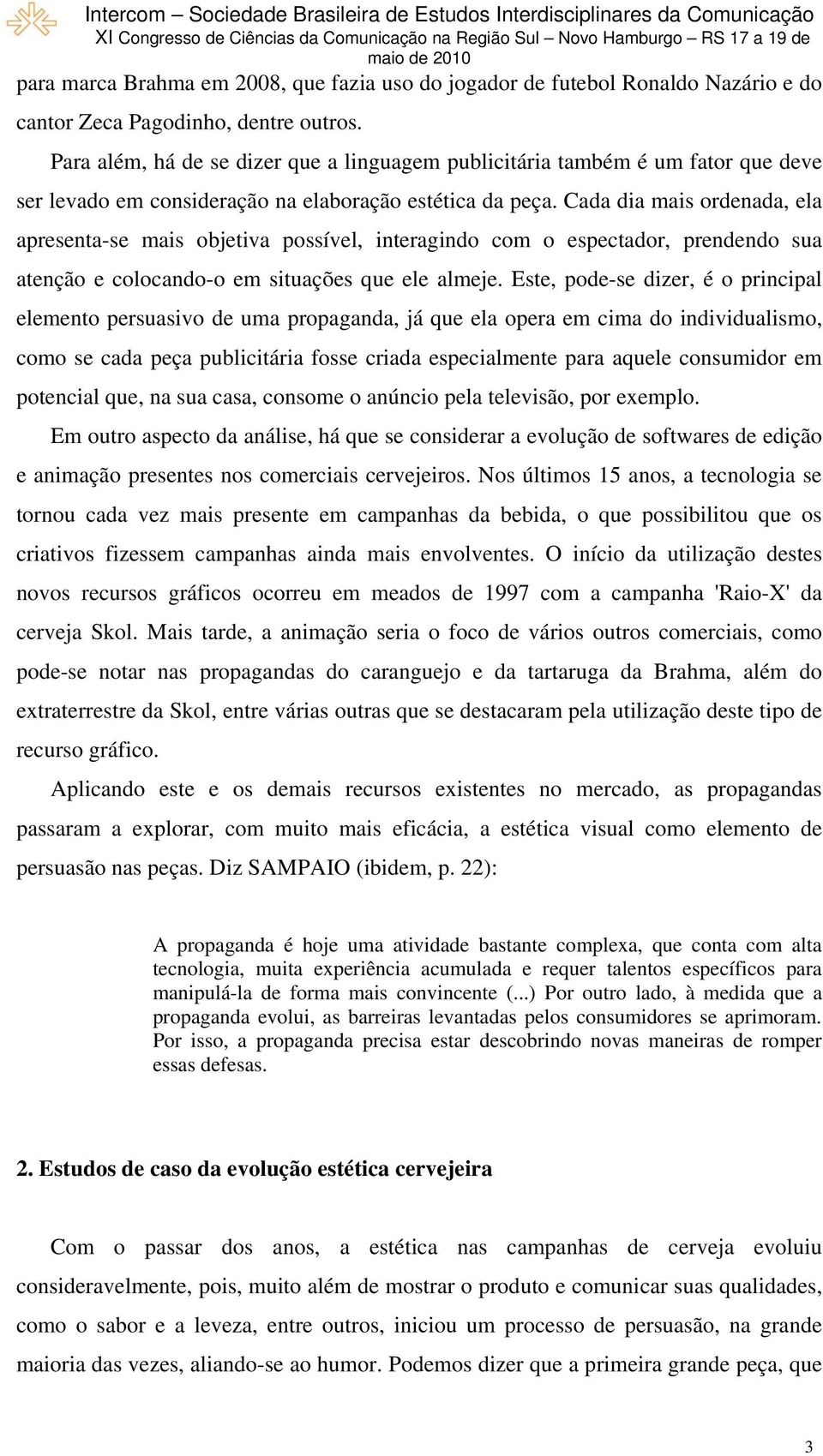 Intercom – Sociedade Brasileira de Estudos Interdisciplinares da Comunicação
XI Congresso de Ciências da Comunicação na Região Sul – Novo Hamburgo – RS 17 a 19 de maio de 2010

para marca Brahma em 2008, que fazia uso do jogador de futebol Ronaldo Nazário e do cantor Zeca Pagodinho, dentre outros.

Para além, há de se dizer que a linguagem publicitária também é um fator que deve ser levado em consideração na elaboração estética da peça. Cada dia mais ordenada, ela apresenta-se mais objetiva possível, interagindo com o espectador, prendendo sua atenção e colocando-o em situações que ele almeje. Este, pode-se dizer, é o principal elemento persuasivo de uma propaganda, já que ela opera em cima do individualismo, como se cada peça publicitária fosse criada especialmente para aquele consumidor em potencial que, na sua casa, consome o anúncio pela televisão, por exemplo.

Em outro aspecto da análise, há que se considerar a evolução de softwares de edição e animação presentes nos comerciais cervejeiros. Nos últimos 15 anos, a tecnologia se tornou cada vez mais presente em campanhas da bebida, o que possibilitou que os criativos fizessem campanhas ainda mais envolventes. O início da utilização destes novos recursos gráficos ocorreu em meados de 1997 com a campanha 'Raio-X' da cerveja Skol. Mais tarde, a animação seria o foco de vários outros comerciais, como pode-se notar nas propagandas do caranguejo e da tartaruga da Brahma, além do extraterrestre da Skol, entre várias outras que se destacaram pela utilização deste tipo de recurso gráfico.

Aplicando este e os demais recursos existentes no mercado, as propagandas passaram a explorar, com muito mais eficácia, a estética visual como elemento de persuasão nas peças. Diz SAMPAIO (ibidem, p. 22):

A propaganda é hoje uma atividade bastante complexa, que conta com alta tecnologia, muita experiência acumulada e requer talentos específicos para manipulá-la de forma mais convincente (...) Por outro lado, à medida que a propaganda evolui, as barreiras levantadas pelos consumidores se aprimoram. Por isso, a propaganda precisa estar descobrindo novas maneiras de romper essas defesas.

2. Estudos de caso da evolução estética cervejeira

Com o passar dos anos, a estética nas campanhas de cerveja evoluiu consideravelmente, pois, muito além de mostrar o produto e comunicar suas qualidades, como o sabor e a leveza, entre outros, iniciou um processo de persuasão, na grande maioria das vezes, aliando-se ao humor. Podemos dizer que a primeira grande peça, que

3